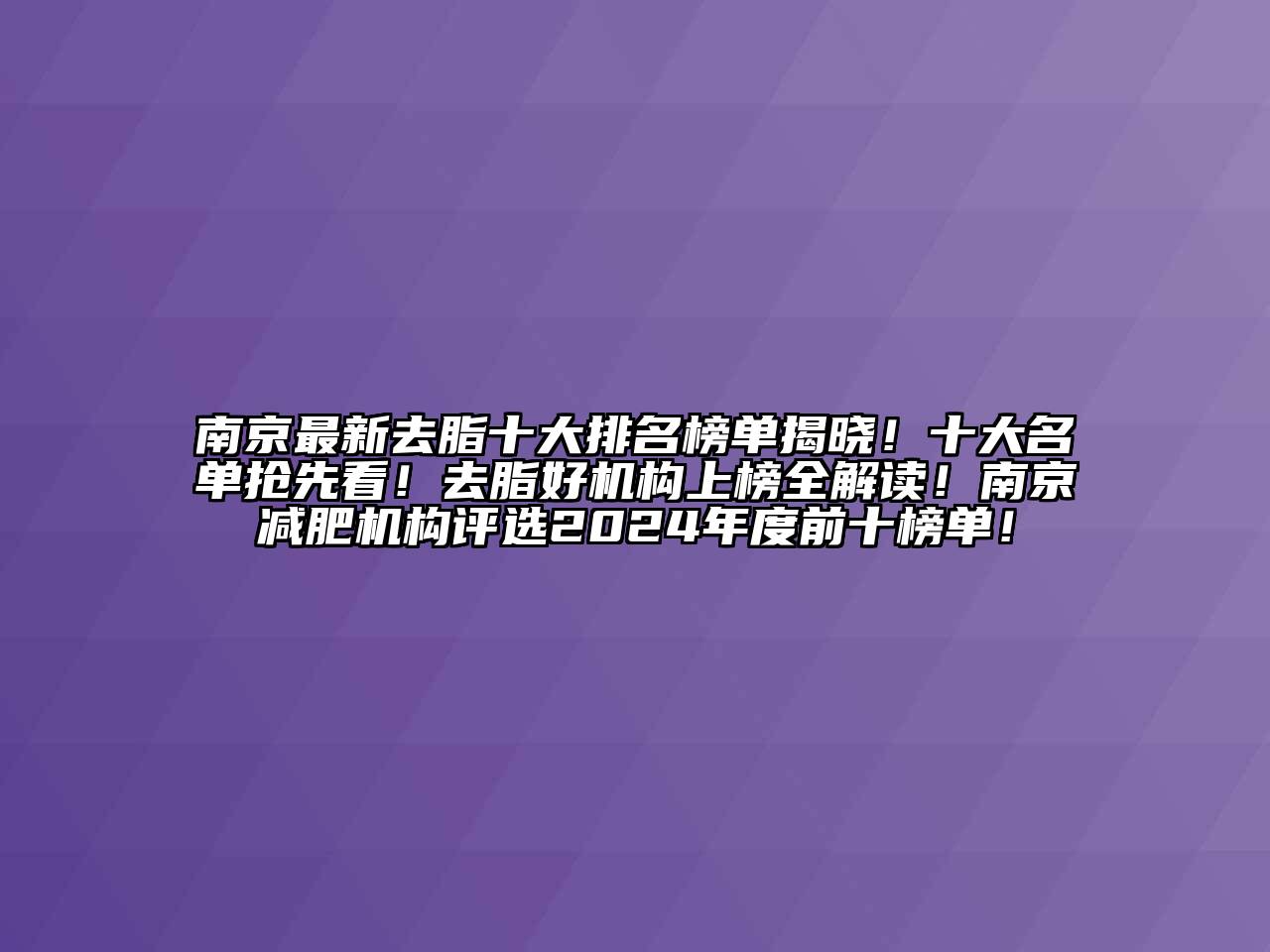 南京最新去脂十大排名榜单揭晓！十大名单抢先看！去脂好机构上榜全解读！南京减肥机构评选2024年度前十榜单！